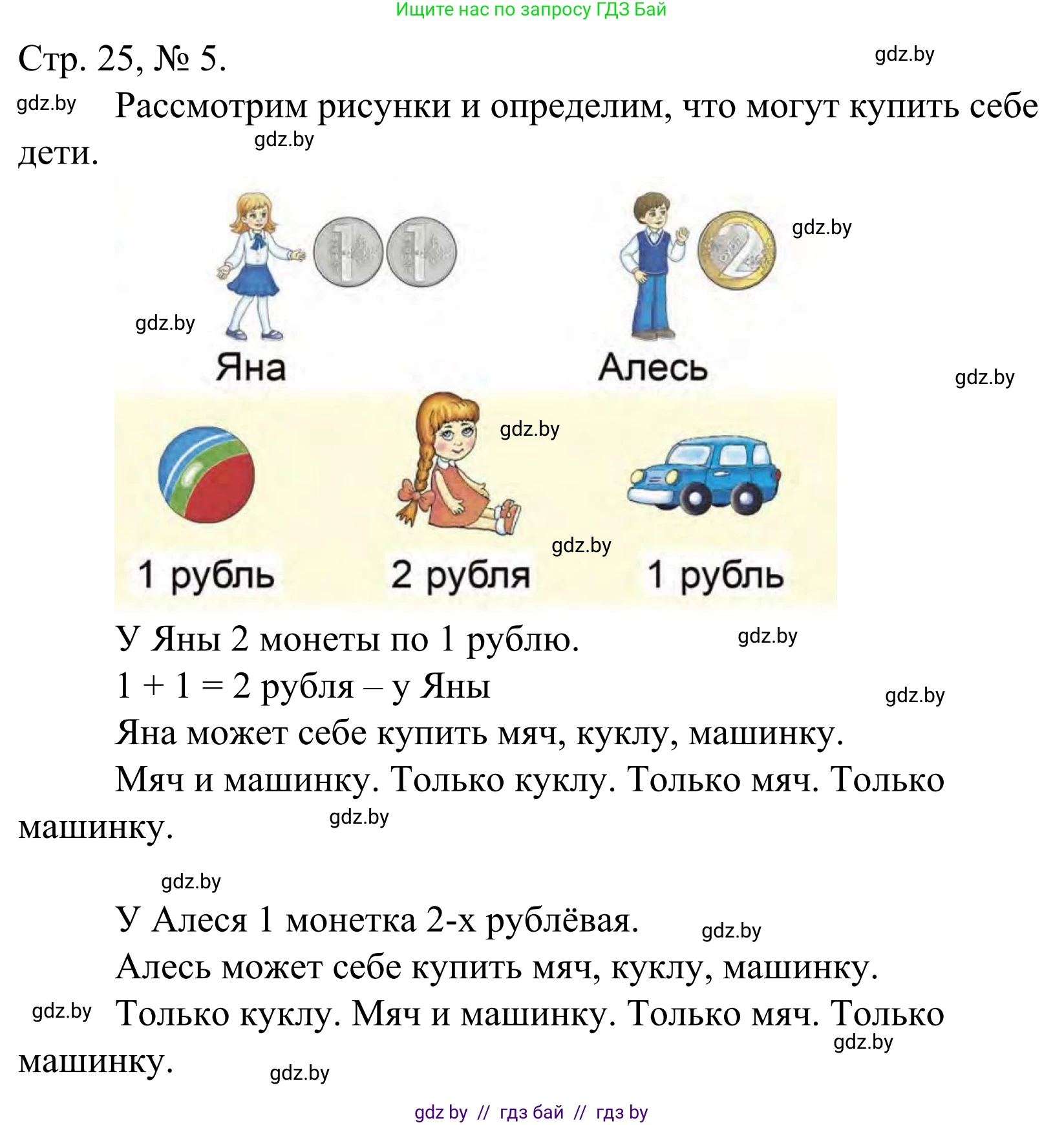 Ищите нас по запросу ГДЗ Бай

Стр. 25, № 5.

gdz.by

gdz.by Рассмотрим рисунки и определим, что могут купить себе дети.

gdz.by

gdz.by

gdz.by

Яна

Алесь

gdz.by

gdz.by

gdz.by

1 рубль

2 рубля

1 рубль

У Яны 2 монеты по 1 рублю. gdz.by

$1 + 1 = 2$ рубля – у Яны gdz.by

Яна может себе купить мяч, куклу, машинку.

Мяч и машинку. Только куклу. Только мяч. Только машинку. gdz.by

gdz.by

У Алеся 1 монетка 2-х рублёвая. gdz.by

Алесь может себе купить мяч, куклу, машинку.

gdz.by Только куклу. Мяч и машинку. Только мяч. Только машинку. gdz.by

gdz.by

gdz by // гдз бай // гдз by